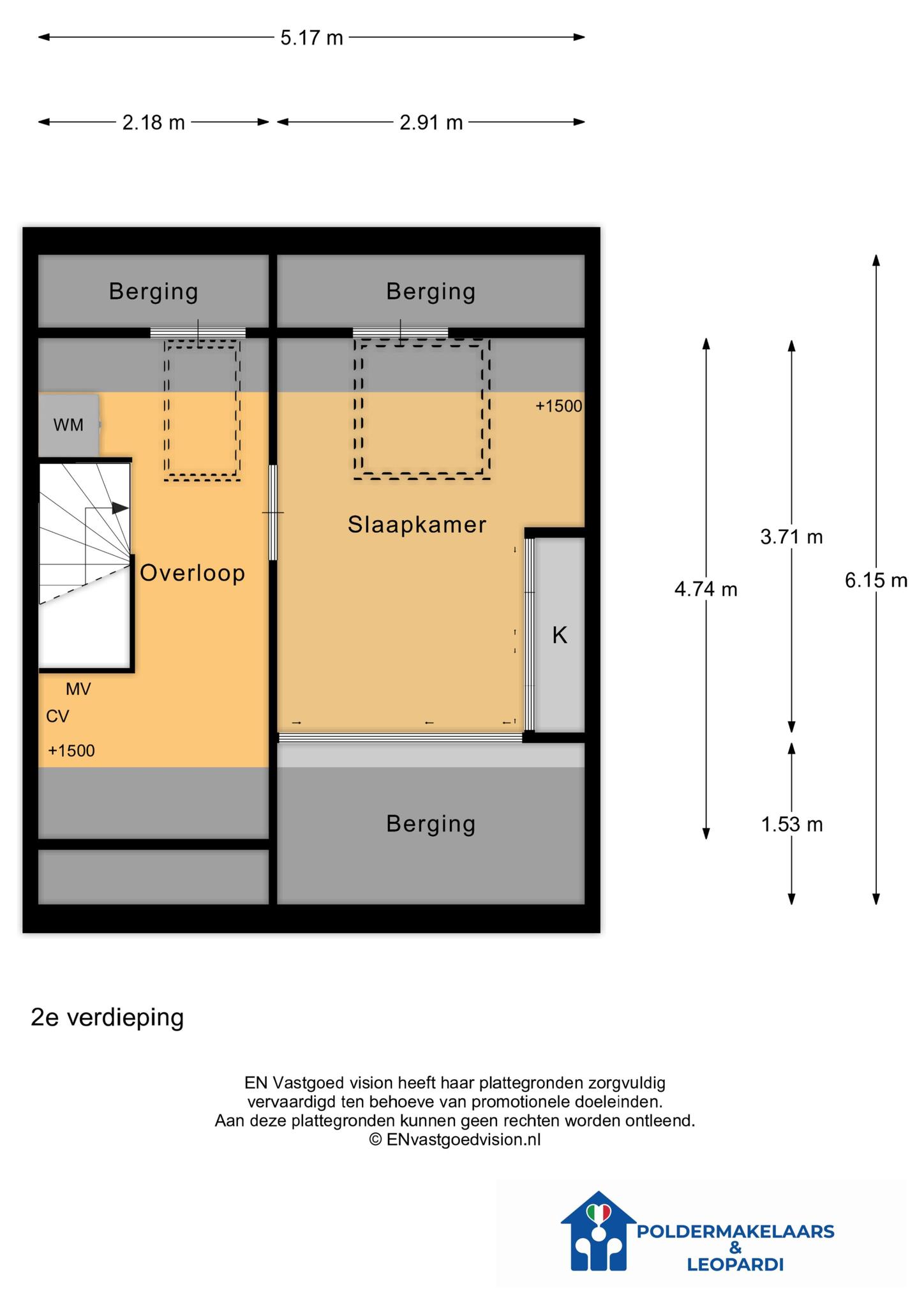 5.17 m

2.18 m

2.91 m

Berging

Berging

WM

+1500

Slaapkamer

Overloop

K

MV

CV

+1500

Berging

4.74 m

3.71 m

6.15 m

1.53 m

2e verdieping

EN Vastgoed vision heeft haar plattegronden zorgvuldig vervaardigd ten behoeve van promotionele doeleinden. Aan deze plattegronden kunnen geen rechten worden ontleend. © ENvastgoedvision.nl

POLDERMAKELAARS & LEOPARDI